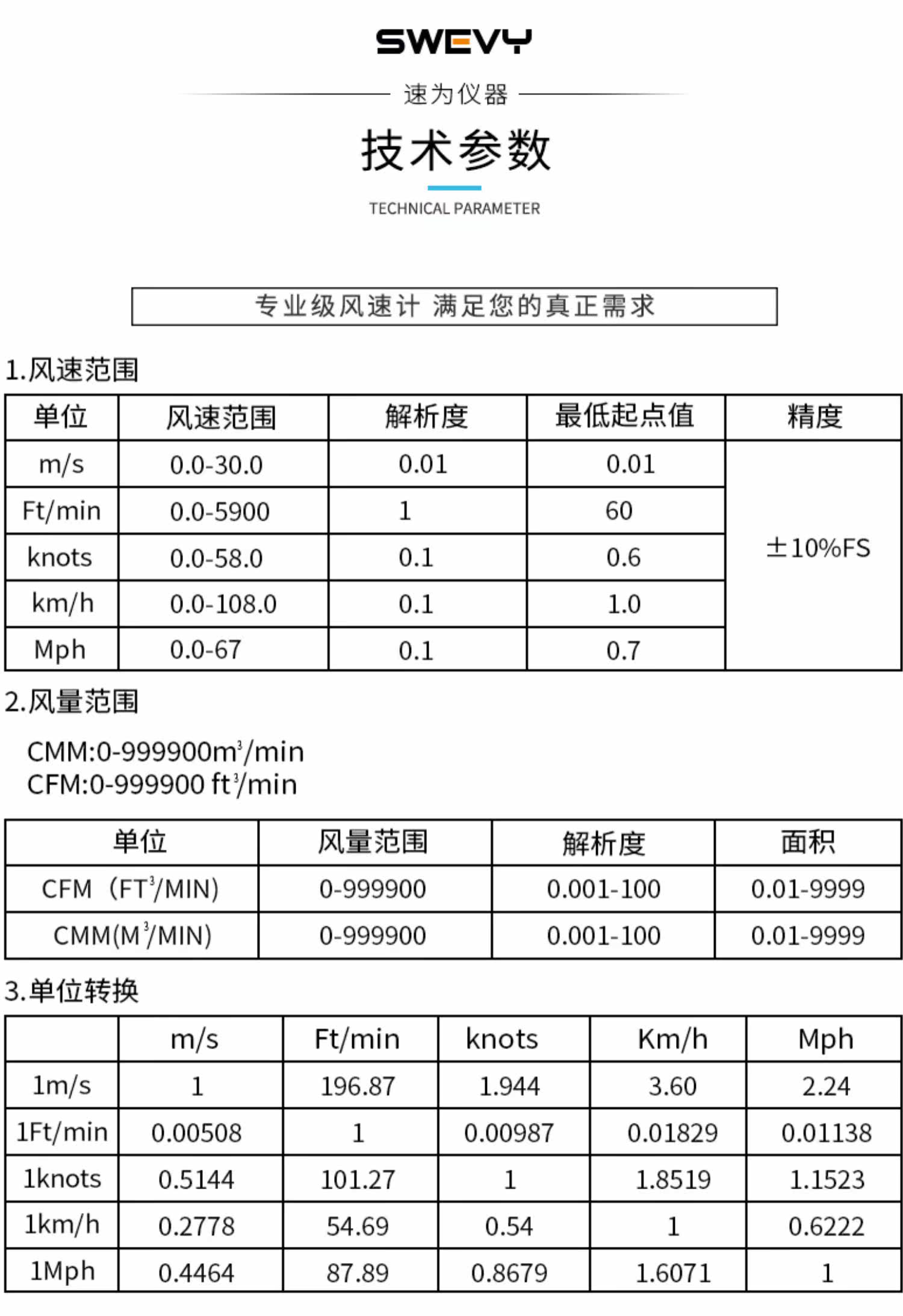 SWEVY

速为仪器

技术参数

TECHNICAL PARAMETER

专业级风速计 满足您的真正需求

1.风速范围

| 单位 | 风速范围 | 解析度 | 最低起点值 | 精度 |
|---|---|---|---|---|
| m/s | 0.0-30.0 | 0.01 | 0.01 | ±10%FS |
| Ft/min | 0.0-5900 | 1 | 60 | |
| knots | 0.0-58.0 | 0.1 | 0.6 | |
| km/h | 0.0-108.0 | 0.1 | 1.0 | |
| Mph | 0.0-67 | 0.1 | 0.7 | |

2.风量范围

CMM:0-999900$m^3$/min
CFM:0-999900 $ft^3$/min

| 单位 | 风量范围 | 解析度 | 面积 |
|---|---|---|---|
| CFM（$FT^3$/MIN) | 0-999900 | 0.001-100 | 0.01-9999 |
| CMM($M^3$/MIN) | 0-999900 | 0.001-100 | 0.01-9999 |

3.单位转换

| | m/s | Ft/min | knots | Km/h | Mph |
|---|---|---|---|---|---|
| 1m/s | 1 | 196.87 | 1.944 | 3.60 | 2.24 |
| 1Ft/min | 0.00508 | 1 | 0.00987 | 0.01829 | 0.01138 |
| 1knots | 0.5144 | 101.27 | 1 | 1.8519 | 1.1523 |
| 1km/h | 0.2778 | 54.69 | 0.54 | 1 | 0.6222 |
| 1Mph | 0.4464 | 87.89 | 0.8679 | 1.6071 | 1 |